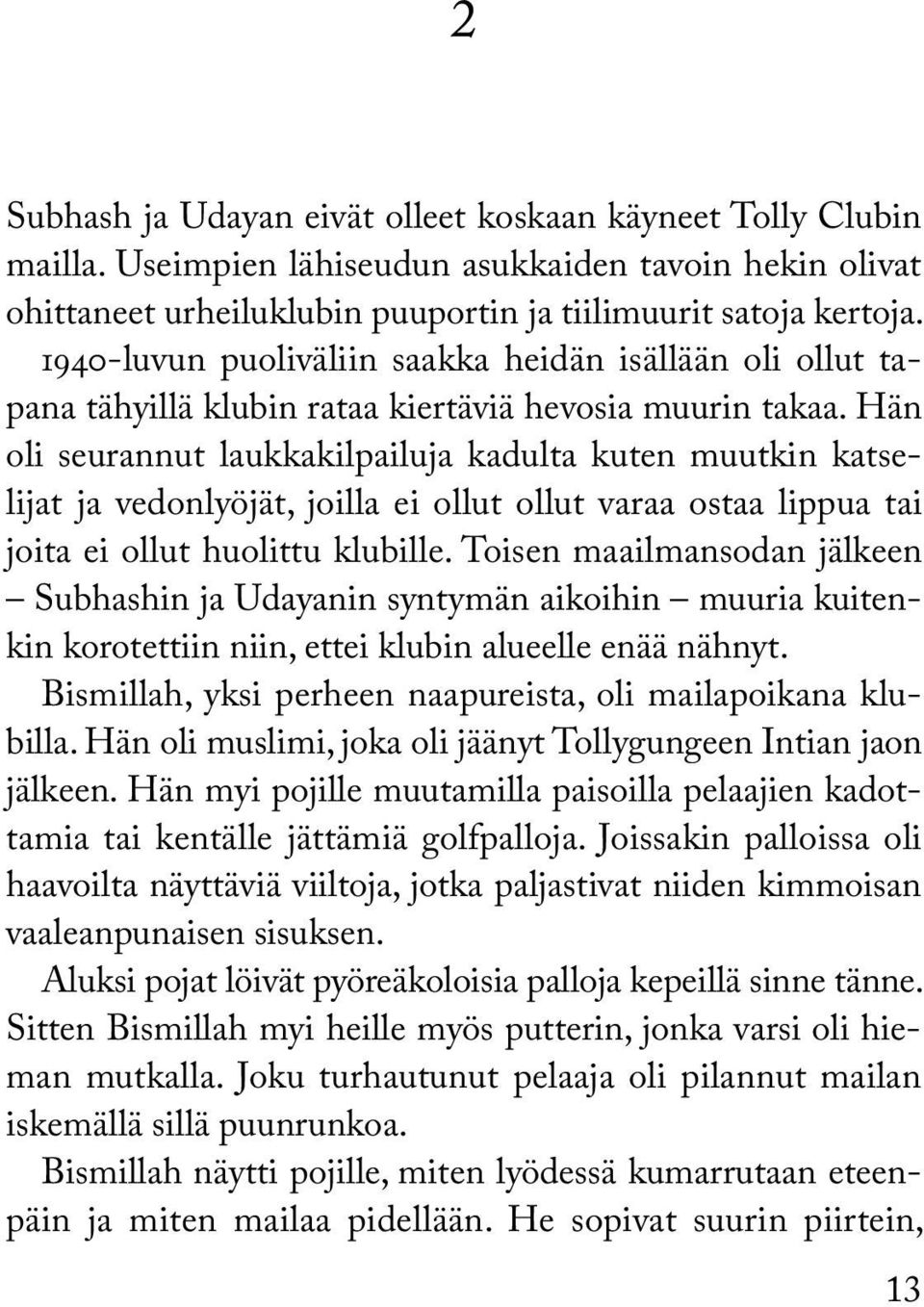 2

Subhash ja Udayan eivät olleet koskaan käyneet Tolly Clubin mailla. Useimpien lähiseudun asukkaiden tavoin hekin olivat ohittaneet urheiluklubin puuportin ja tiilimuurit satoja kertoja. 1940-luvun puoliväliin saakka heidän isällään oli ollut tapana tähyillä klubin rataa kiertäviä hevosia muurin takaa. Hän oli seurannut laukkakilpailuja kadulta kuten muutkin katselijat ja vedonlyöjät, joilla ei ollut ollut varaa ostaa lippua tai joita ei ollut huolittu klubille. Toisen maailmansodan jälkeen – Subhashin ja Udayanin syntymän aikoihin – muuria kuitenkin korotettiin niin, ettei klubin alueelle enää nähnyt.

Bismillah, yksi perheen naapureista, oli mailapoikana klubilla. Hän oli muslimi, joka oli jäänyt Tollygungeen Intian jaon jälkeen. Hän myi pojille muutamilla paisoilla pelaajien kadottamia tai kentälle jättämiä golfpalloja. Joissakin palloissa oli haavoilta näyttäviä viiltoja, jotka paljastivat niiden kimmoisan vaaleanpunaisen sisuksen.

Aluksi pojat löivät pyöreäkoloisia palloja kepeillä sinne tänne. Sitten Bismillah myi heille myös putterin, jonka varsi oli hieman mutkalla. Joku turhautunut pelaaja oli pilannut mailan iskemällä sillä puunrunkoa.

Bismillah näytti pojille, miten lyödessä kumarrutaan eteenpäin ja miten mailaa pidellään. He sopivat suurin piirtein,

13